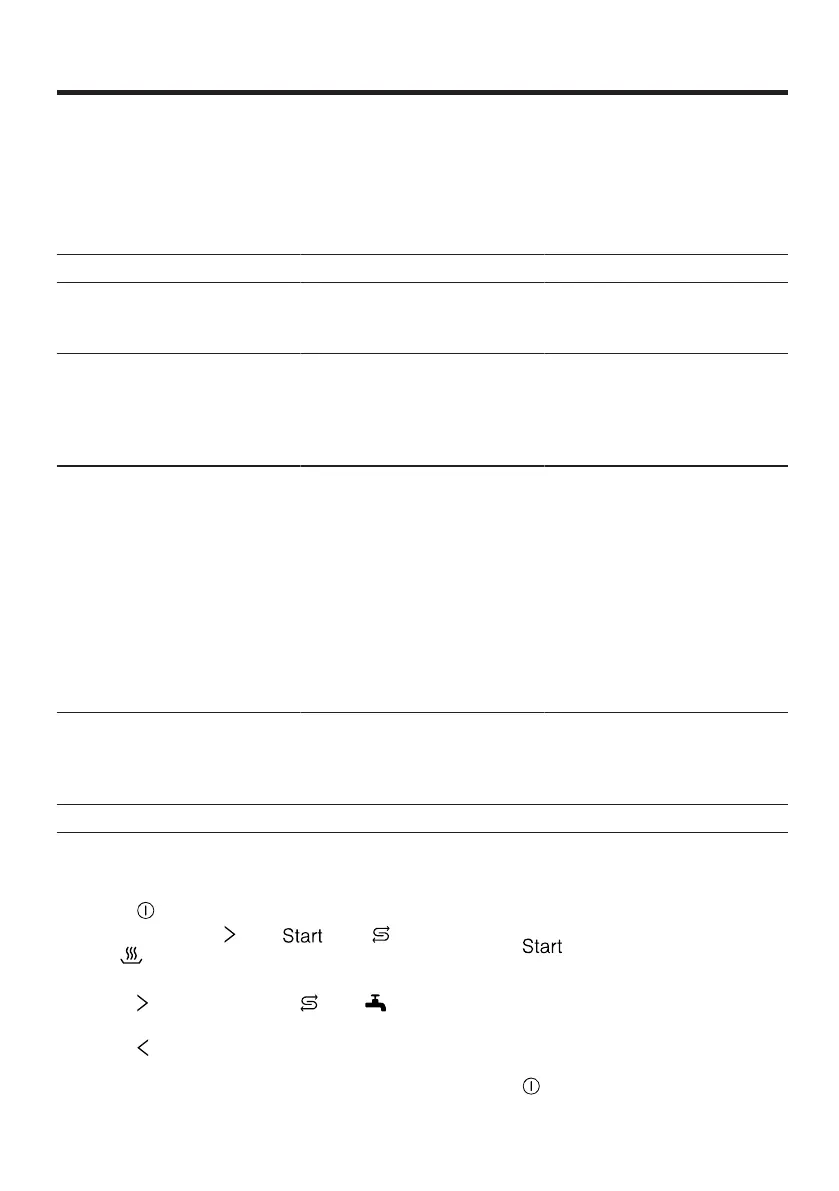 Start

Start